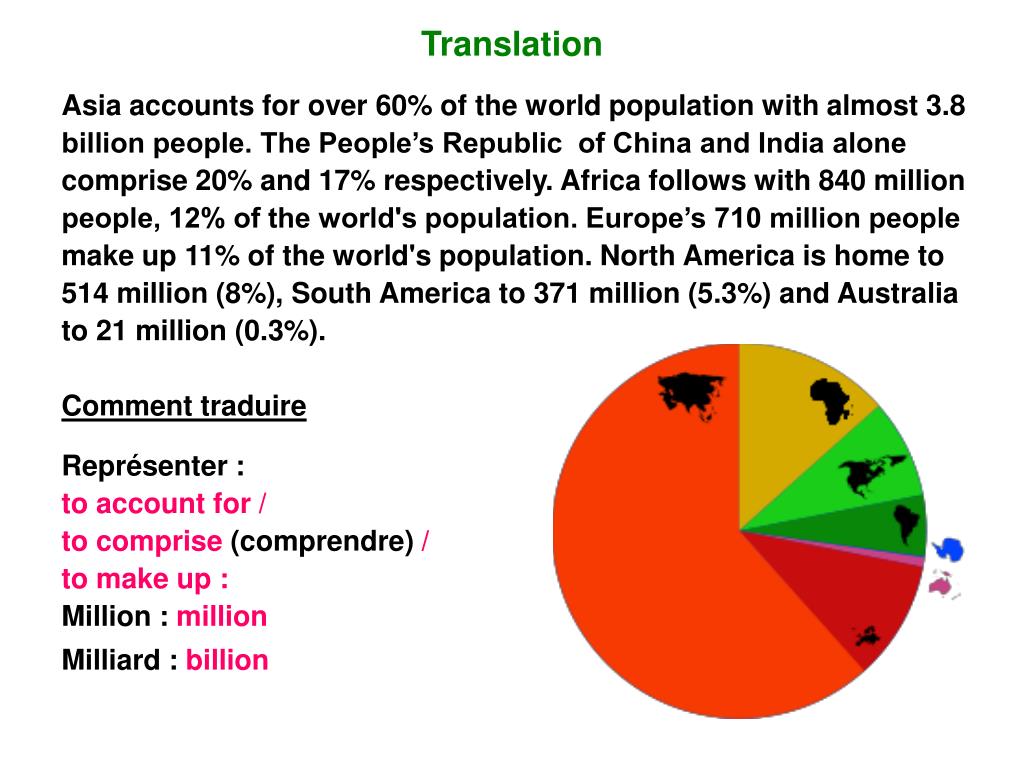 Translation

Asia accounts for over 60% of the world population with almost 3.8 billion people. The People's Republic of China and India alone comprise 20% and 17% respectively. Africa follows with 840 million people, 12% of the world's population. Europe's 710 million people make up 11% of the world's population. North America is home to 514 million (8%), South America to 371 million (5.3%) and Australia to 21 million (0.3%).

Comment traduire

Représenter :
to account for /
to comprise (comprendre) /
to make up :
Million : million
Milliard : billion